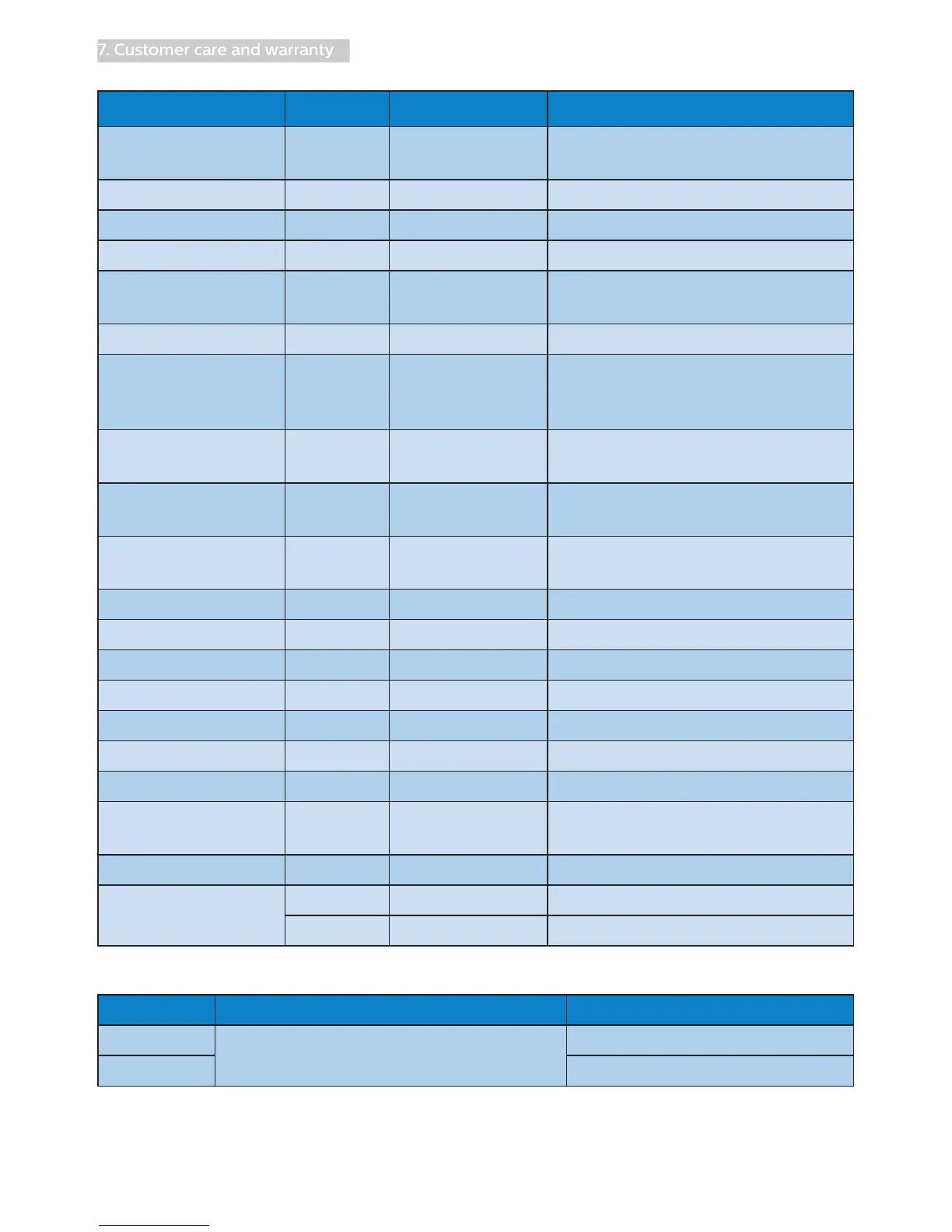 7. Customer care and warranty